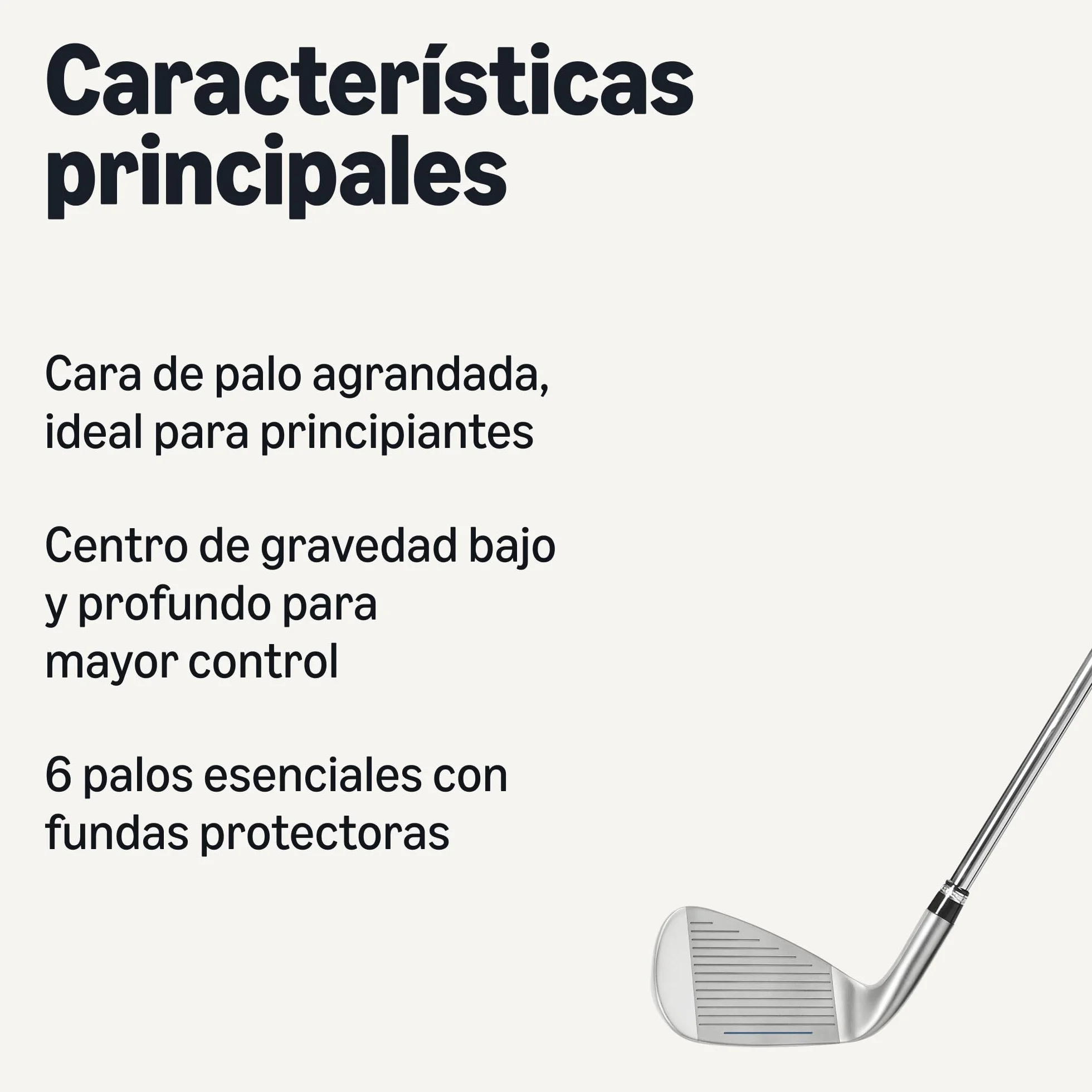 Características principales

Cara de palo agrandada, ideal para principiantes

Centro de gravedad bajo y profundo para mayor control

6 palos esenciales con fundas protectoras